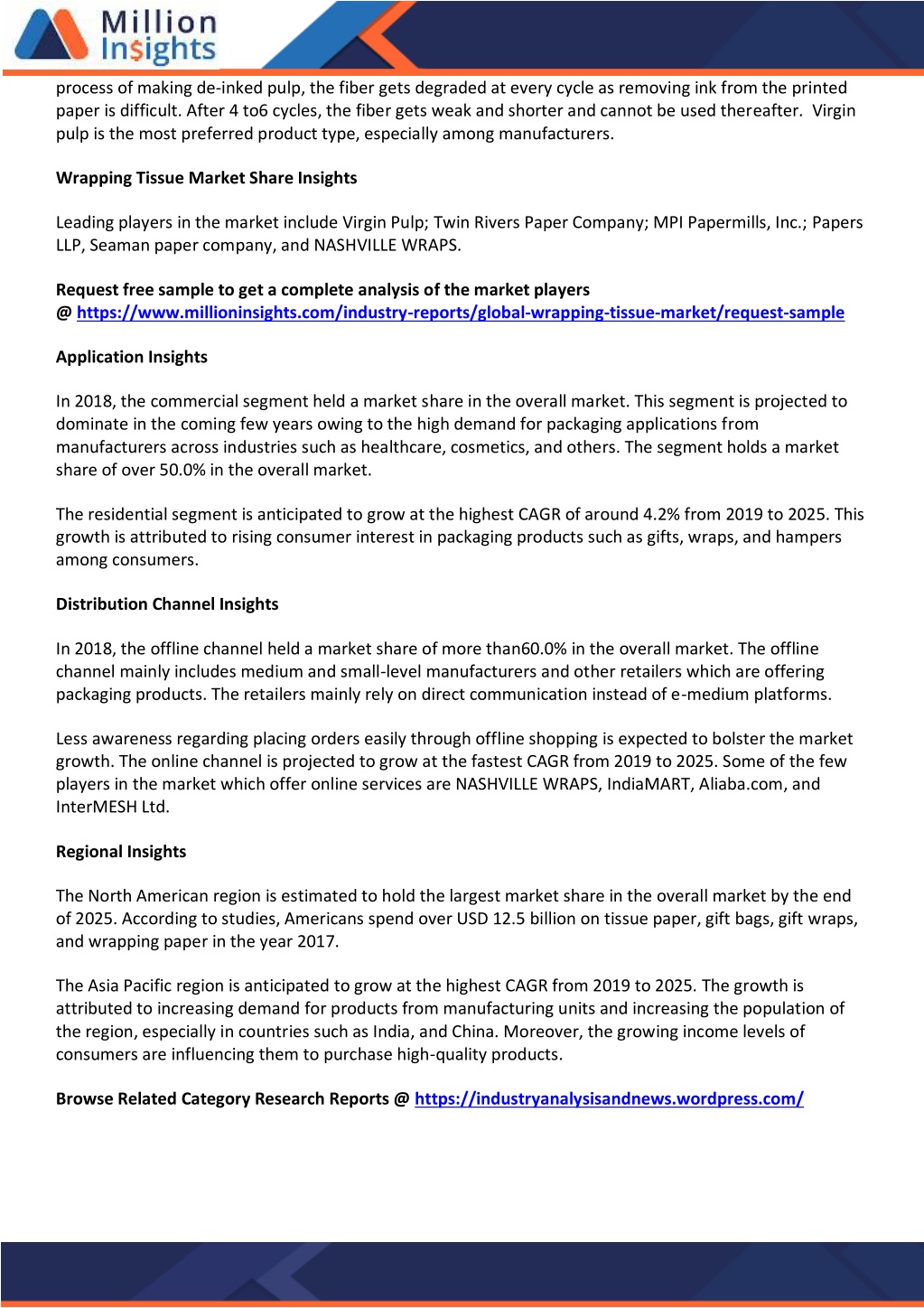 Million Insights

process of making de-inked pulp, the fiber gets degraded at every cycle as removing ink from the printed paper is difficult. After 4 to6 cycles, the fiber gets weak and shorter and cannot be used thereafter. Virgin pulp is the most preferred product type, especially among manufacturers.

Wrapping Tissue Market Share Insights

Leading players in the market include Virgin Pulp; Twin Rivers Paper Company; MPI Papermills, Inc.; Papers LLP, Seaman paper company, and NASHVILLE WRAPS.

Request free sample to get a complete analysis of the market players
@ https://www.millioninsights.com/industry-reports/global-wrapping-tissue-market/request-sample

Application Insights

In 2018, the commercial segment held a market share in the overall market. This segment is projected to dominate in the coming few years owing to the high demand for packaging applications from manufacturers across industries such as healthcare, cosmetics, and others. The segment holds a market share of over 50.0% in the overall market.

The residential segment is anticipated to grow at the highest CAGR of around 4.2% from 2019 to 2025. This growth is attributed to rising consumer interest in packaging products such as gifts, wraps, and hampers among consumers.

Distribution Channel Insights

In 2018, the offline channel held a market share of more than60.0% in the overall market. The offline channel mainly includes medium and small-level manufacturers and other retailers which are offering packaging products. The retailers mainly rely on direct communication instead of e-medium platforms.

Less awareness regarding placing orders easily through offline shopping is expected to bolster the market growth. The online channel is projected to grow at the fastest CAGR from 2019 to 2025. Some of the few players in the market which offer online services are NASHVILLE WRAPS, IndiaMART, Aliaba.com, and InterMESH Ltd.

Regional Insights

The North American region is estimated to hold the largest market share in the overall market by the end of 2025. According to studies, Americans spend over USD 12.5 billion on tissue paper, gift bags, gift wraps, and wrapping paper in the year 2017.

The Asia Pacific region is anticipated to grow at the highest CAGR from 2019 to 2025. The growth is attributed to increasing demand for products from manufacturing units and increasing the population of the region, especially in countries such as India, and China. Moreover, the growing income levels of consumers are influencing them to purchase high-quality products.

Browse Related Category Research Reports @ https://industryanalysisandnews.wordpress.com/